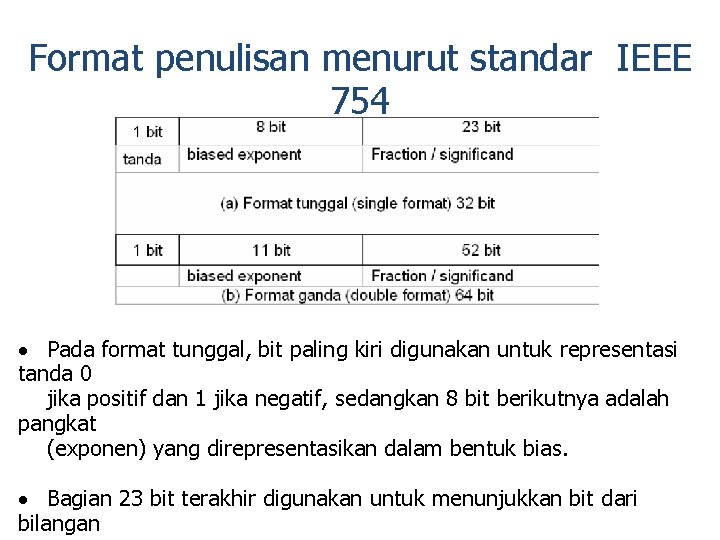 Format penulisan menurut standar IEEE 754

| 1 bit | 8 bit | 23 bit |
|---|---|---|
| tanda | biased exponent | Fraction / significand |
| (a) Format tunggal (single format) 32 bit | | |
| 1 bit | 11 bit | 52 bit |
| | biased exponent | Fraction / significand |
| (b) Format ganda (double format) 64 bit | | |

• Pada format tunggal, bit paling kiri digunakan untuk representasi tanda 0 jika positif dan 1 jika negatif, sedangkan 8 bit berikutnya adalah pangkat (exponen) yang direpresentasikan dalam bentuk bias.

• Bagian 23 bit terakhir digunakan untuk menunjukkan bit dari bilangan